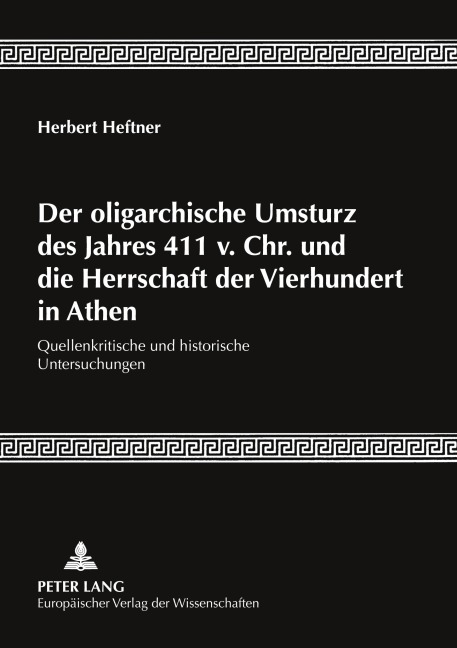 Herbert Heftner

Der oligarchische Umsturz des Jahres 411 v. Chr. und die Herrschaft der Vierhundert in Athen

Quellenkritische und historische Untersuchungen

PETER LANG
Europäischer Verlag der Wissenschaften